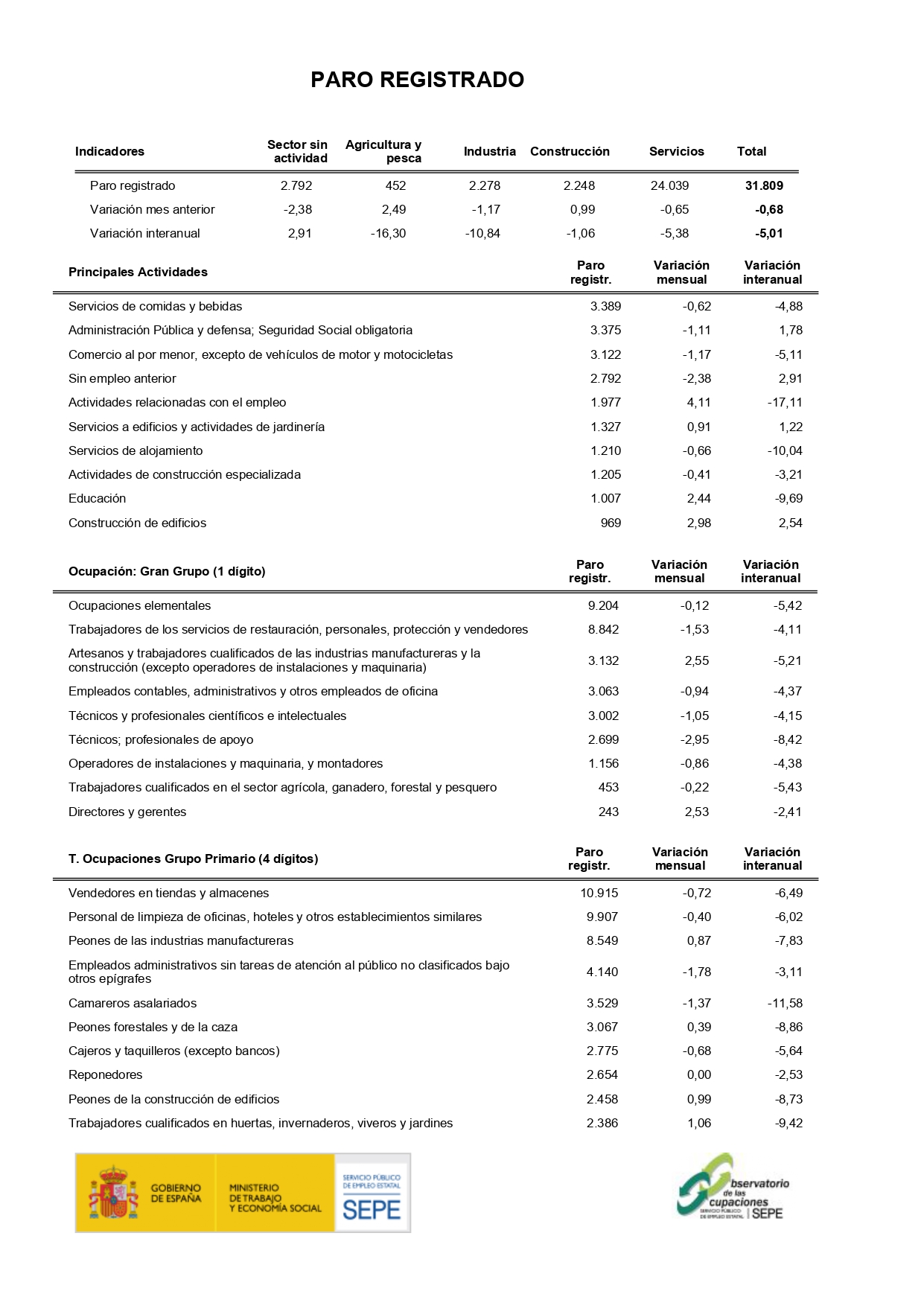 PARO REGISTRADO

| Indicadores | Sector sin actividad | Agricultura y pesca | Industria | Construcción | Servicios | Total |
|---|---|---|---|---|---|---|
| Paro registrado | 2.792 | 452 | 2.278 | 2.248 | 24.039 | 31.809 |
| Variación mes anterior | -2,38 | 2,49 | -1,17 | 0,99 | -0,65 | -0,68 |
| Variación interanual | 2,91 | -16,30 | -10,84 | -1,06 | -5,38 | -5,01 |

| Principales Actividades | Paro registr. | Variación mensual | Variación interanual |
|---|---|---|---|
| Servicios de comidas y bebidas | 3.389 | -0,62 | -4,88 |
| Administración Pública y defensa; Seguridad Social obligatoria | 3.375 | -1,11 | 1,78 |
| Comercio al por menor, excepto de vehículos de motor y motocicletas | 3.122 | -1,17 | -5,11 |
| Sin empleo anterior | 2.792 | -2,38 | 2,91 |
| Actividades relacionadas con el empleo | 1.977 | 4,11 | -17,11 |
| Servicios a edificios y actividades de jardinería | 1.327 | 0,91 | 1,22 |
| Servicios de alojamiento | 1.210 | -0,66 | -10,04 |
| Actividades de construcción especializada | 1.205 | -0,41 | -3,21 |
| Educación | 1.007 | 2,44 | -9,69 |
| Construcción de edificios | 969 | 2,98 | 2,54 |

| Ocupación: Gran Grupo (1 dígito) | Paro registr. | Variación mensual | Variación interanual |
|---|---|---|---|
| Ocupaciones elementales | 9.204 | -0,12 | -5,42 |
| Trabajadores de los servicios de restauración, personales, protección y vendedores | 8.842 | -1,53 | -4,11 |
| Artesanos y trabajadores cualificados de las industrias manufactureras y la construcción (excepto operadores de instalaciones y maquinaria) | 3.132 | 2,55 | -5,21 |
| Empleados contables, administrativos y otros empleados de oficina | 3.063 | -0,94 | -4,37 |
| Técnicos y profesionales científicos e intelectuales | 3.002 | -1,05 | -4,15 |
| Técnicos; profesionales de apoyo | 2.699 | -2,95 | -8,42 |
| Operadores de instalaciones y maquinaria, y montadores | 1.156 | -0,86 | -4,38 |
| Trabajadores cualificados en el sector agrícola, ganadero, forestal y pesquero | 453 | -0,22 | -5,43 |
| Directores y gerentes | 243 | 2,53 | -2,41 |

| T. Ocupaciones Grupo Primario (4 dígitos) | Paro registr. | Variación mensual | Variación interanual |
|---|---|---|---|
| Vendedores en tiendas y almacenes | 10.915 | -0,72 | -6,49 |
| Personal de limpieza de oficinas, hoteles y otros establecimientos similares | 9.907 | -0,40 | -6,02 |
| Peones de las industrias manufactureras | 8.549 | 0,87 | -7,83 |
| Empleados administrativos sin tareas de atención al público no clasificados bajo otros epígrafes | 4.140 | -1,78 | -3,11 |
| Camareros asalariados | 3.529 | -1,37 | -11,58 |
| Peones forestales y de la caza | 3.067 | 0,39 | -8,86 |
| Cajeros y taquilleros (excepto bancos) | 2.775 | -0,68 | -5,64 |
| Reponedores | 2.654 | 0,00 | -2,53 |
| Peones de la construcción de edificios | 2.458 | 0,99 | -8,73 |
| Trabajadores cualificados en huertas, invernaderos, viveros y jardines | 2.386 | 1,06 | -9,42 |

GOBIERNO DE ESPAÑA
MINISTERIO DE TRABAJO Y ECONOMÍA SOCIAL
SERVICIO PÚBLICO DE EMPLEO ESTATAL
SEPE

Observatorio de las Ocupaciones
SERVICIO PÚBLICO DE EMPLEO ESTATAL | SEPE